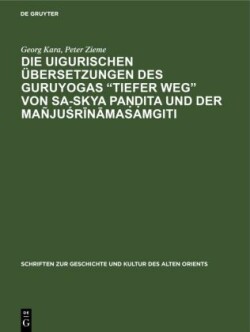 DE GRUYTER

Georg Kara, Peter Zieme

DIE UIGURISCHEN ÜBERSETZUNGEN DES GURUYOGAS “TIEFER WEG” VON SA-SKYA PAṆḌITA UND DER MAÑJUŚRĪNĀMASAṀGITI

SCHRIFTEN ZUR GESCHICHTE UND KULTUR DES ALTEN ORIENTS

DE G